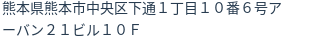 熊本県熊本市中央区下通１丁目１０番６号アーバン２１ビル１０Ｆ